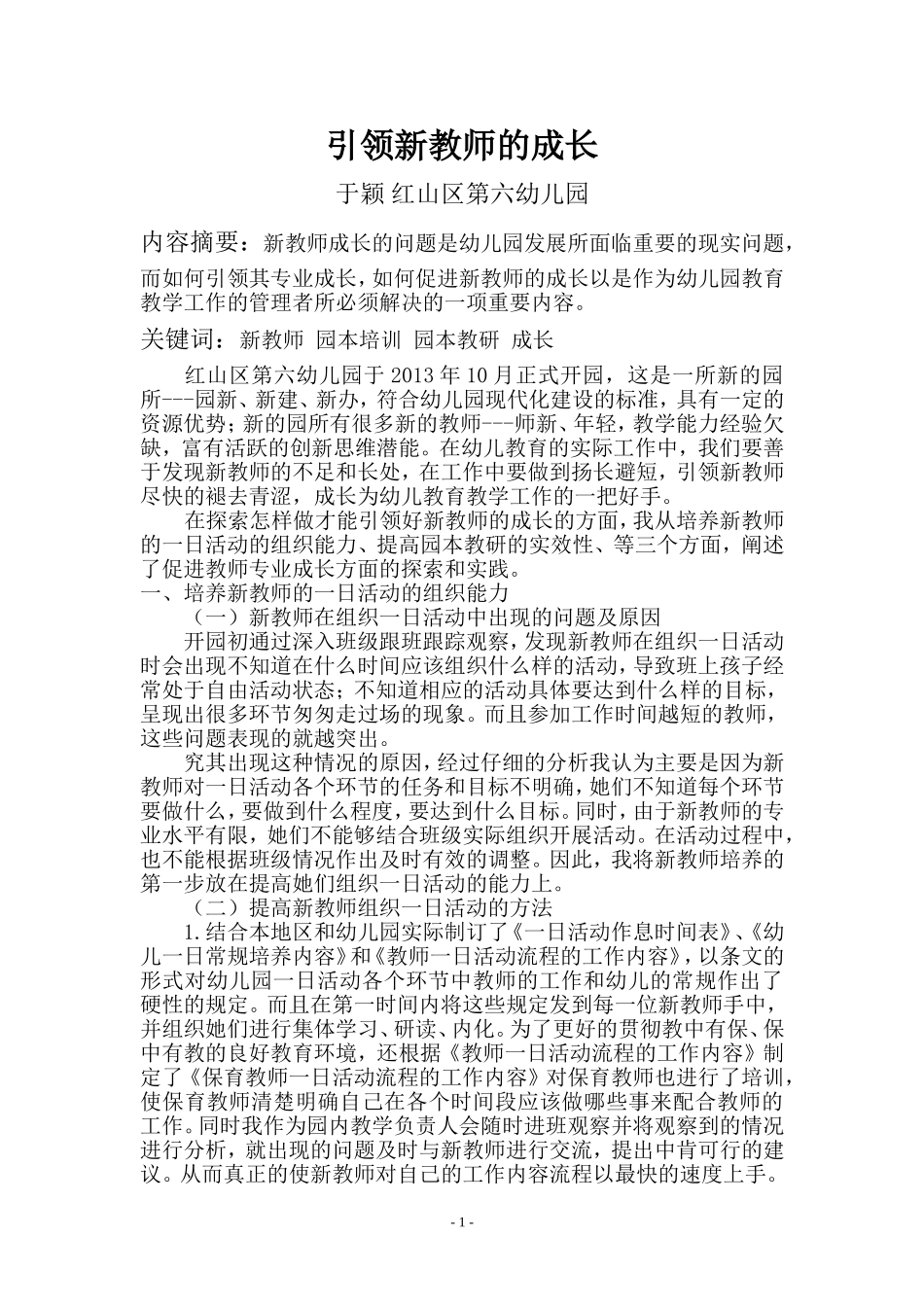 引领新教师的成长

于颖 红山区第六幼儿园

内容摘要：新教师成长的问题是幼儿园发展所面临重要的现实问题，而如何引领其专业成长，如何促进新教师的成长以是作为幼儿园教育教学工作的管理者所必须解决的一项重要内容。

关键词：新教师 园本培训 园本教研 成长

红山区第六幼儿园于 2013 年 10 月正式开园，这是一所新的园所---园新、新建、新办，符合幼儿园现代化建设的标准，具有一定的资源优势；新的园所有很多新的教师---师新、年轻，教学能力经验欠缺，富有活跃的创新思维潜能。在幼儿教育的实际工作中，我们要善于发现新教师的不足和长处，在工作中要做到扬长避短，引领新教师尽快的褪去青涩，成长为幼儿教育教学工作的一把好手。

在探索怎样做才能引领好新教师的成长的方面，我从培养新教师的一日活动的组织能力、提高园本教研的实效性、等三个方面，阐述了促进教师专业成长方面的探索和实践。

一、培养新教师的一日活动的组织能力

（一）新教师在组织一日活动中出现的问题及原因

开园初通过深入班级跟班跟踪观察，发现新教师在组织一日活动时会出现不知道在什么时间应该组织什么样的活动，导致班上孩子经常处于自由活动状态；不知道相应的活动具体要达到什么样的目标，呈现出很多环节匆匆走过场的现象。而且参加工作时间越短的教师，这些问题表现的就越突出。

究其出现这种情况的原因，经过仔细的分析我认为主要是因为新教师对一日活动各个环节的任务和目标不明确，她们不知道每个环节要做什么，要做到什么程度，要达到什么目标。同时，由于新教师的专业水平有限，她们不能够结合班级实际组织开展活动。在活动过程中，也不能根据班级情况作出及时有效的调整。因此，我将新教师培养的第一步放在提高她们组织一日活动的能力上。

（二）提高新教师组织一日活动的方法

1.结合本地区和幼儿园实际制订了《一日活动作息时间表》、《幼儿一日常规培养内容》和《教师一日活动流程的工作内容》，以条文的形式对幼儿园一日活动各个环节中教师的工作和幼儿的常规作出了硬性的规定。而且在第一时间内将这些规定发到每一位新教师手中，并组织她们进行集体学习、研读、内化。为了更好的贯彻教中有保、保中有教的良好教育环境，还根据《教师一日活动流程的工作内容》制定了《保育教师一日活动流程的工作内容》对保育教师也进行了培训，使保育教师清楚明确自己在各个时间段应该做哪些事来配合教师的工作。同时我作为园内教学负责人会随时进班观察并将观察到的情况进行分析，就出现的问题及时与新教师进行交流，提出中肯可行的建议。从而真正的使新教师对自己的工作内容流程以最快的速度上手。

- 1 -